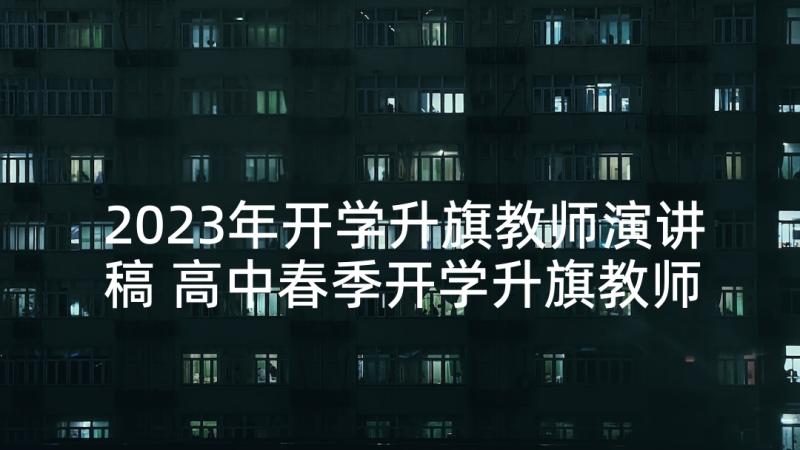 2023年开学升旗教师演讲稿 高中春季开学升旗教师